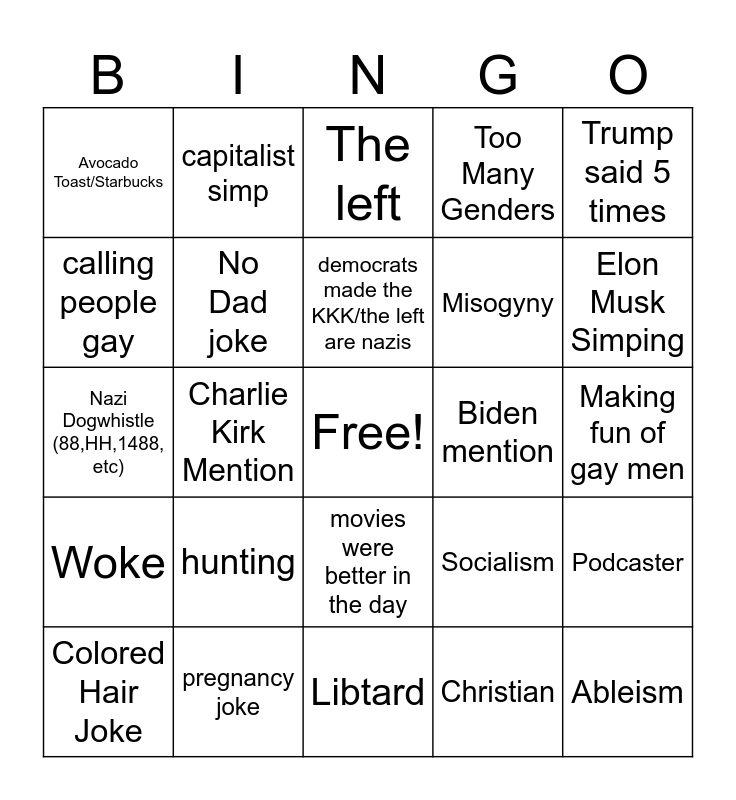 | B | I | N | G | O |
|---|---|---|---|---|
| Avocado Toast/Starbucks | capitalist simp | The left | Too Many Genders | Trump said 5 times |
| calling people gay | No Dad joke | democrats made the KKK/the left are nazis | Misogyny | Elon Musk Simping |
| Nazi Dogwhistle (88,HH,1488, etc) | Charlie Kirk Mention | Free! | Biden mention | Making fun of gay men |
| Woke | hunting | movies were better in the day | Socialism | Podcaster |
| Colored Hair Joke | pregnancy joke | Libtard | Christian | Ableism |